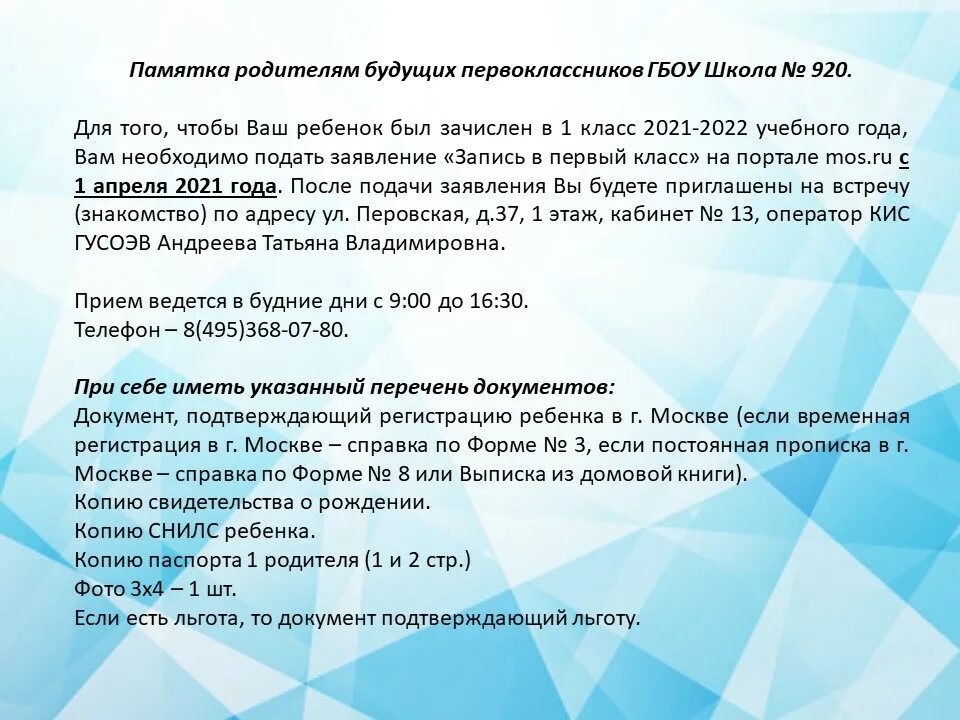 Памятка родителям будущих первоклассников ГБОУ Школа № 920.

Для того, чтобы Ваш ребенок был зачислен в 1 класс 2021-2022 учебного года, Вам необходимо подать заявление «Запись в первый класс» на портале mos.ru с 1 апреля 2021 года. После подачи заявления Вы будете приглашены на встречу (знакомство) по адресу ул. Перовская, д.37, 1 этаж, кабинет № 13, оператор КИС ГУСОЭВ Андреева Татьяна Владимировна.

Прием ведется в будние дни с 9:00 до 16:30.
Телефон – 8(495)368-07-80.

При себе иметь указанный перечень документов:
Документ, подтверждающий регистрацию ребенка в г. Москве (если временная регистрация в г. Москве – справка по Форме № 3, если постоянная прописка в г. Москве – справка по Форме № 8 или Выписка из домовой книги).
Копию свидетельства о рождении.
Копию СНИЛС ребенка.
Копию паспорта 1 родителя (1 и 2 стр.)
Фото 3х4 – 1 шт.
Если есть льгота, то документ подтверждающий льготу.